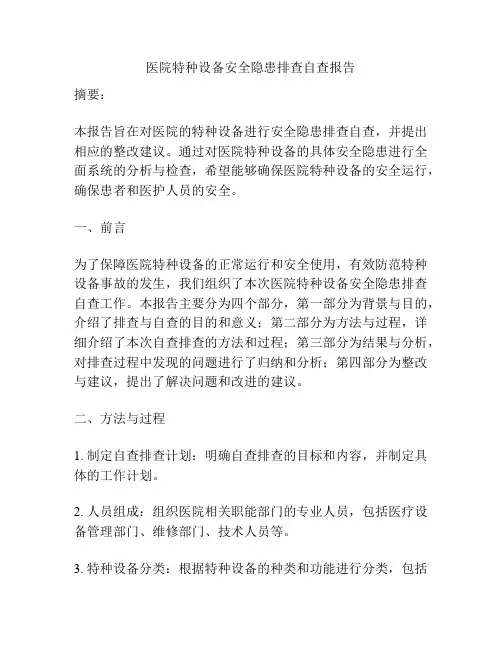 医院特种设备安全隐患排查自查报告

摘要：

本报告旨在对医院的特种设备进行安全隐患排查自查，并提出相应的整改建议。通过对医院特种设备的具体安全隐患进行全面系统的分析与检查，希望能够确保医院特种设备的安全运行，确保患者和医护人员的安全。

一、前言

为了保障医院特种设备的正常运行和安全使用，有效防范特种设备事故的发生，我们组织了本次医院特种设备安全隐患排查自查工作。本报告主要分为四个部分，第一部分为背景与目的，介绍了排查与自查的目的和意义；第二部分为方法与过程，详细介绍了本次自查排查的方法和过程；第三部分为结果与分析，对排查过程中发现的问题进行了归纳和分析；第四部分为整改与建议，提出了解决问题和改进的建议。

二、方法与过程

1. 制定自查排查计划：明确自查排查的目标和内容，并制定具体的工作计划。

2. 人员组成：组织医院相关职能部门的专业人员，包括医疗设备管理部门、维修部门、技术人员等。

3. 特种设备分类：根据特种设备的种类和功能进行分类，包括